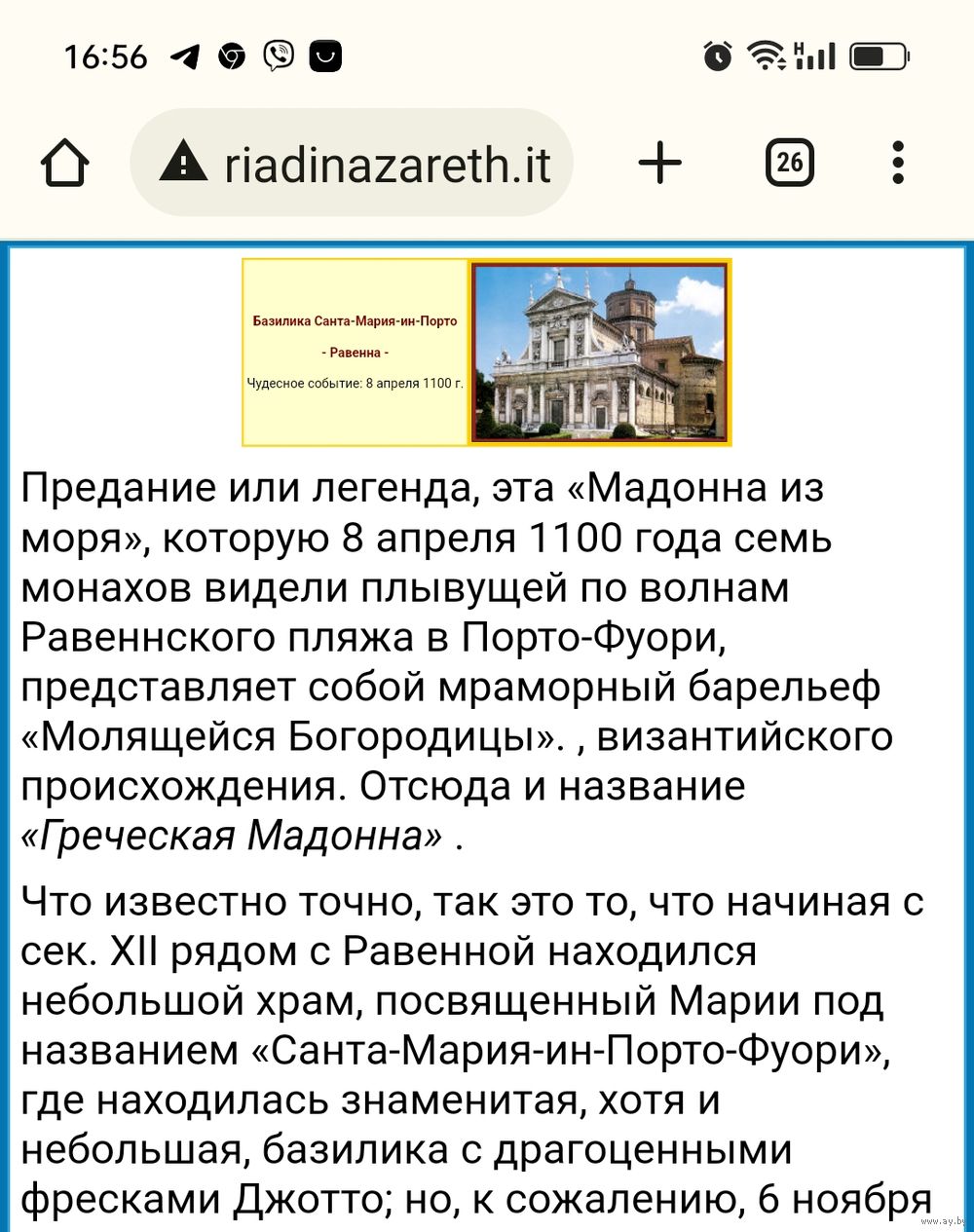 16:56

riadinazareth.it

26

Базилика Санта-Мария-ин-Порто

- Равенна -

Чудесное событие: 8 апреля 1100 г.

Предание или легенда, эта «Мадонна из моря», которую 8 апреля 1100 года семь монахов видели плывущей по волнам Равеннского пляжа в Порто-Фуори, представляет собой мраморный барельеф «Молящейся Богородицы». , византийского происхождения. Отсюда и название «Греческая Мадонна» .

Что известно точно, так это то, что начиная с сек. XII рядом с Равенной находился небольшой храм, посвященный Марии под названием «Санта-Мария-ин-Порто-Фуори», где находилась знаменитая, хотя и небольшая, базилика с драгоценными фресками Джотто; но, к сожалению, 6 ноября

www.ay.by